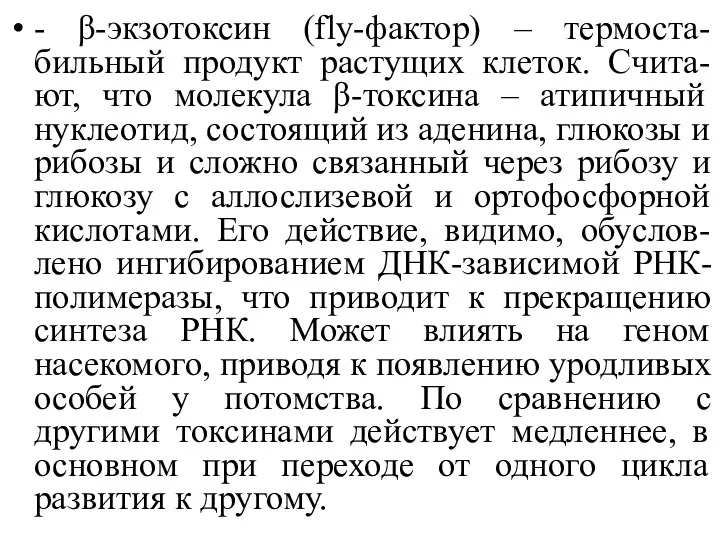 • - β-экзотоксин (fly-фактор) – термостабильный продукт растущих клеток. Считают, что молекула β-токсина – атипичный нуклеотид, состоящий из аденина, глюкозы и рибозы и сложно связанный через рибозу и глюкозу с аллослизевой и ортофосфорной кислотами. Его действие, видимо, обусловлено ингибированием ДНК-зависимой РНК-полимеразы, что приводит к прекращению синтеза РНК. Может влиять на геном насекомого, приводя к появлению уродливых особей у потомства. По сравнению с другими токсинами действует медленнее, в основном при переходе от одного цикла развития к другому.